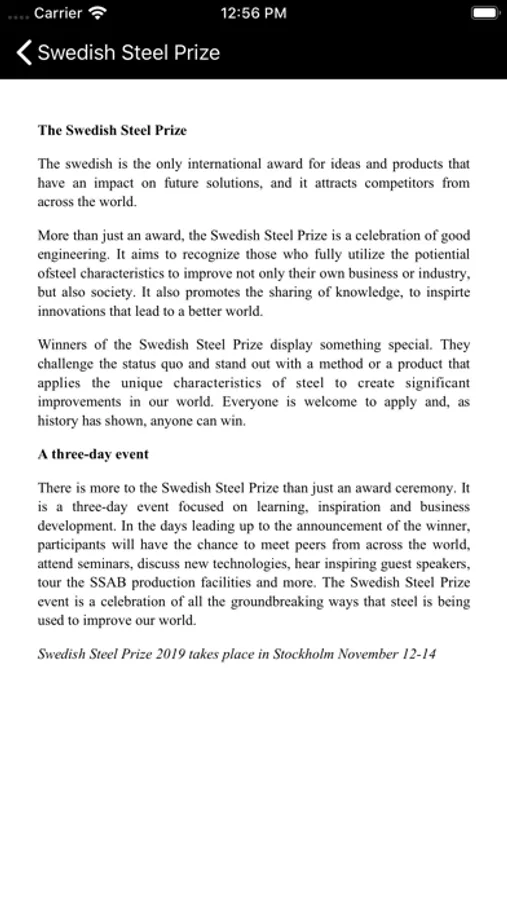 Carrier 12:56 PM

Swedish Steel Prize

The Swedish Steel Prize

The swedish is the only international award for ideas and products that have an impact on future solutions, and it attracts competitors from across the world.

More than just an award, the Swedish Steel Prize is a celebration of good engineering. It aims to recognize those who fully utilize the potiential ofsteel characteristics to improve not only their own business or industry, but also society. It also promotes the sharing of knowledge, to inspirte innovations that lead to a better world.

Winners of the Swedish Steel Prize display something special. They challenge the status quo and stand out with a method or a product that applies the unique characteristics of steel to create significant improvements in our world. Everyone is welcome to apply and, as history has shown, anyone can win.

A three-day event

There is more to the Swedish Steel Prize than just an award ceremony. It is a three-day event focused on learning, inspiration and business development. In the days leading up to the announcement of the winner, participants will have the chance to meet peers from across the world, attend seminars, discuss new technologies, hear inspiring guest speakers, tour the SSAB production facilities and more. The Swedish Steel Prize event is a celebration of all the groundbreaking ways that steel is being used to improve our world.

Swedish Steel Prize 2019 takes place in Stockholm November 12-14